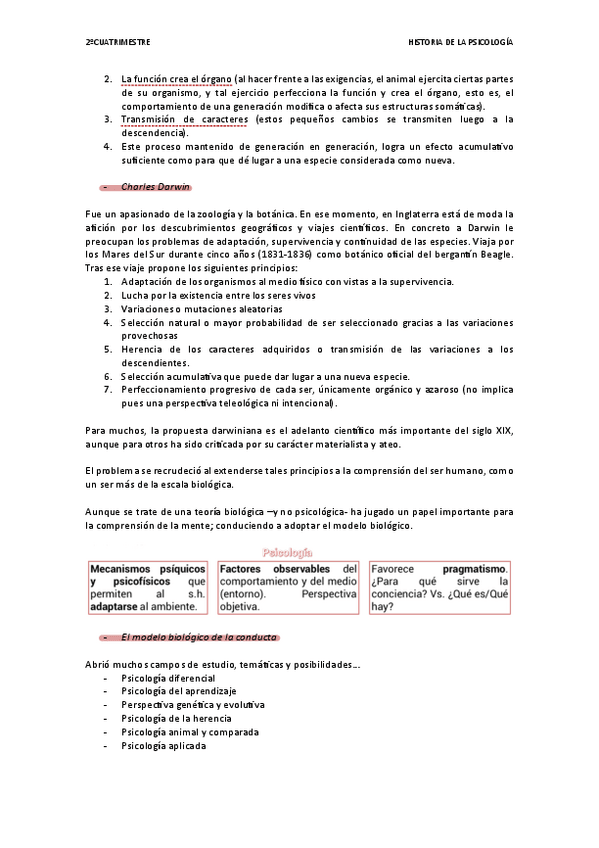 2ºCUATRIMESTRE

HISTORIA DE LA PSICOLOGÍA

2. La función crea el órgano (al hacer frente a las exigencias, el animal ejercita ciertas partes de su organismo, y tal ejercicio perfecciona la función y crea el órgano, esto es, el comportamiento de una generación modifica o afecta sus estructuras somáticas).
3. Transmisión de caracteres (estos pequeños cambios se transmiten luego a la descendencia).
4. Este proceso mantenido de generación en generación, logra un efecto acumulativo suficiente como para que dé lugar a una especie considerada como nueva.

- Charles Darwin

Fue un apasionado de la zoología y la botánica. En ese momento, en Inglaterra está de moda la afición por los descubrimientos geográficos y viajes científicos. En concreto a Darwin le preocupan los problemas de adaptación, supervivencia y continuidad de las especies. Viaja por los Mares del Sur durante cinco años (1831-1836) como botánico oficial del bergantín Beagle. Tras ese viaje propone los siguientes principios:
1. Adaptación de los organismos al medio físico con vistas a la supervivencia.
2. Lucha por la existencia entre los seres vivos
3. Variaciones o mutaciones aleatorias
4. Selección natural o mayor probabilidad de ser seleccionado gracias a las variaciones provechosas
5. Herencia de los caracteres adquiridos o transmisión de las variaciones a los descendientes.
6. Selección acumulativa que puede dar lugar a una nueva especie.
7. Perfeccionamiento progresivo de cada ser, únicamente orgánico y azaroso (no implica pues una perspectiva teleológica ni intencional).

Para muchos, la propuesta darwiniana es el adelanto científico más importante del siglo XIX, aunque para otros ha sido criticada por su carácter materialista y ateo.

El problema se recrudeció al extenderse tales principios a la comprensión del ser humano, como un ser más de la escala biológica.

Aunque se trate de una teoría biológica –y no psicológica- ha jugado un papel importante para la comprensión de la mente; conduciendo a adoptar el modelo biológico.

Psicología

Mecanismos psíquicos y psicofísicos que permiten al s.h. adaptarse al ambiente.

Factores observables del comportamiento y del medio (entorno). Perspectiva objetiva.

Favorece pragmatismo. ¿Para qué sirve la conciencia? Vs. ¿Qué es/Qué hay?

- El modelo biológico de la conducta

Abrió muchos campos de estudio, temáticas y posibilidades…
- Psicología diferencial
- Psicología del aprendizaje
- Perspectiva genética y evolutiva
- Psicología de la herencia
- Psicología animal y comparada
- Psicología aplicada